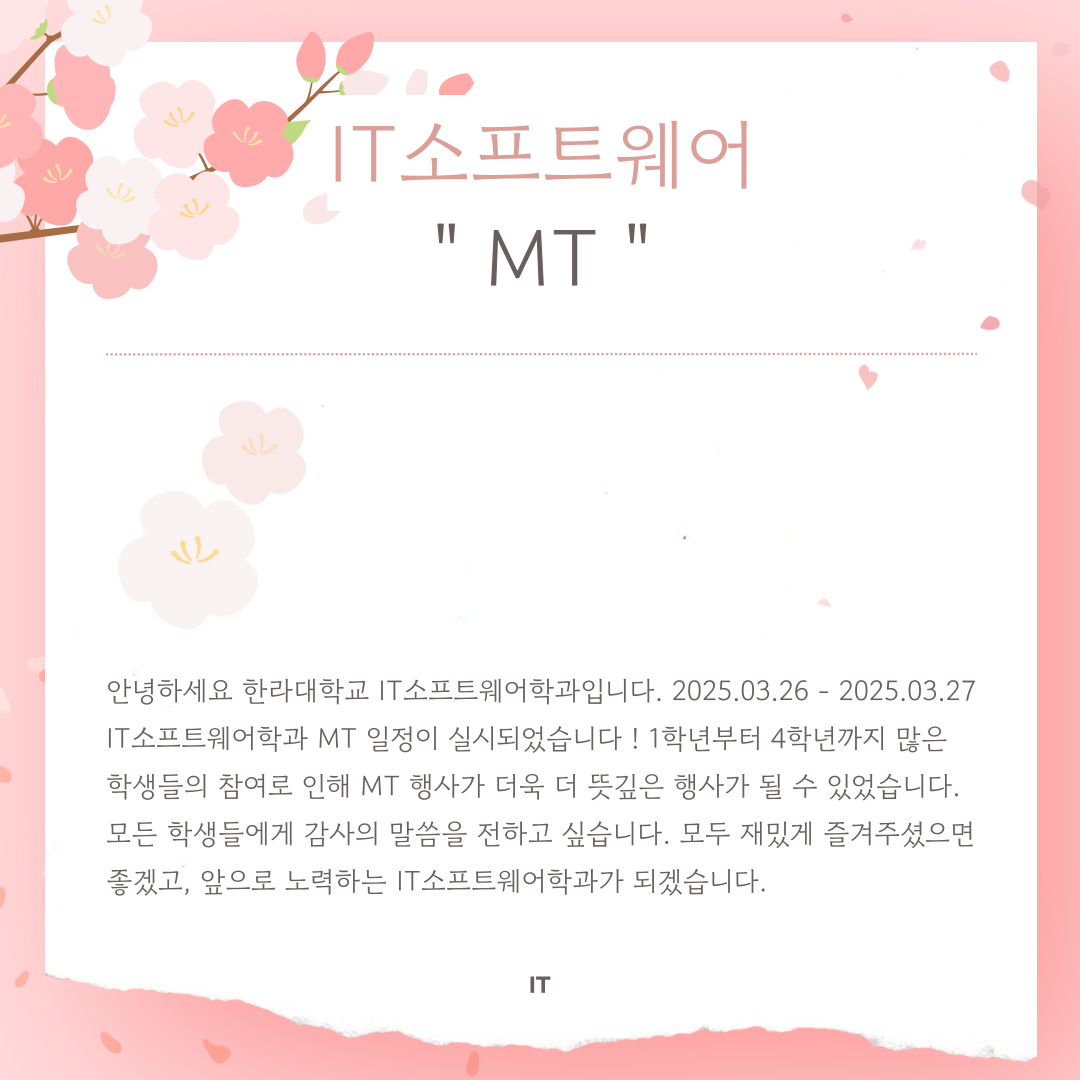 IT소프트웨어
" MT "

안녕하세요 한라대학교 IT소프트웨어학과입니다. 2025.03.26 - 2025.03.27 IT소프트웨어학과 MT 일정이 실시되었습니다 ! 1학년부터 4학년까지 많은 학생들의 참여로 인해 MT 행사가 더욱 더 뜻깊은 행사가 될 수 있었습니다. 모든 학생들에게 감사의 말씀을 전하고 싶습니다. 모두 재밌게 즐겨주셨으면 좋겠고, 앞으로 노력하는 IT소프트웨어학과가 되겠습니다.

IT